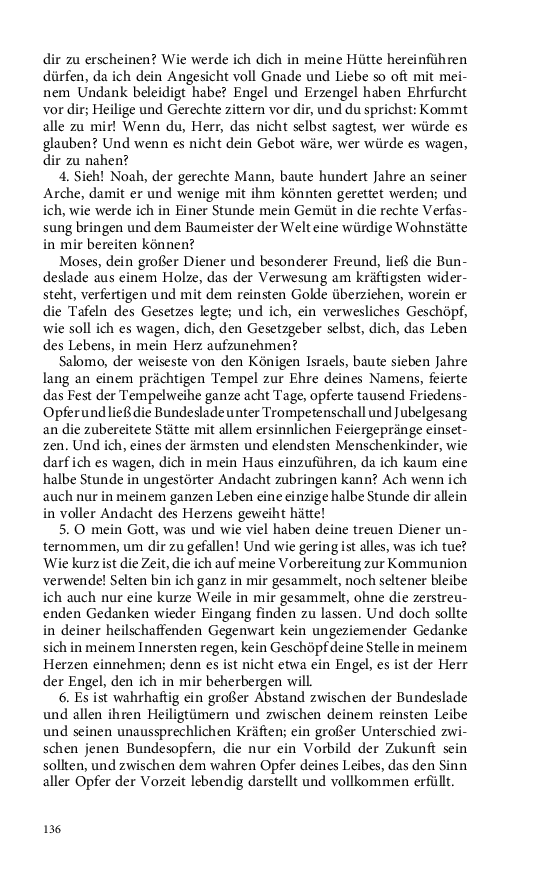 dir zu erscheinen? Wie werde ich dich in meine Hütte hereinführen dürfen, da ich dein Angesicht voll Gnade und Liebe so oft mit meinem Undank beleidigt habe? Engel und Erzengel haben Ehrfurcht vor dir; Heilige und Gerechte zittern vor dir, und du sprichst: Kommt alle zu mir! Wenn du, Herr, das nicht selbst sagtest, wer würde es glauben? Und wenn es nicht dein Gebot wäre, wer würde es wagen, dir zu nahen?

4. Sieh! Noah, der gerechte Mann, baute hundert Jahre an seiner Arche, damit er und wenige mit ihm könnten gerettet werden; und ich, wie werde ich in Einer Stunde mein Gemüt in die rechte Verfassung bringen und dem Baumeister der Welt eine würdige Wohnstätte in mir bereiten können?

Moses, dein großer Diener und besonderer Freund, ließ die Bundeslade aus einem Holze, das der Verwesung am kräftigsten widersteht, verfertigen und mit dem reinsten Golde überziehen, worein er die Tafeln des Gesetzes legte; und ich, ein verwesliches Geschöpf, wie soll ich es wagen, dich, den Gesetzgeber selbst, dich, das Leben des Lebens, in mein Herz aufzunehmen?

Salomo, der weiseste von den Königen Israels, baute sieben Jahre lang an einem prächtigen Tempel zur Ehre deines Namens, feierte das Fest der Tempelweihe ganze acht Tage, opferte tausend Friedens-Opfer und ließ die Bundeslade unter Trompetenschall und Jubelgesang an die zubereitete Stätte mit allem ersinnlichen Feiergepränge einsetzen. Und ich, eines der ärmsten und elendsten Menschenkinder, wie darf ich es wagen, dich in mein Haus einzuführen, da ich kaum eine halbe Stunde in ungestörter Andacht zubringen kann? Ach wenn ich auch nur in meinem ganzen Leben eine einzige halbe Stunde dir allein in voller Andacht des Herzens geweiht hätte!

5. O mein Gott, was und wie viel haben deine treuen Diener unternommen, um dir zu gefallen! Und wie gering ist alles, was ich tue? Wie kurz ist die Zeit, die ich auf meine Vorbereitung zur Kommunion verwende! Selten bin ich ganz in mir gesammelt, noch seltener bleibe ich auch nur eine kurze Weile in mir gesammelt, ohne die zerstreuenden Gedanken wieder Eingang finden zu lassen. Und doch sollte in deiner heilschaffenden Gegenwart kein ungeziemender Gedanke sich in meinem Innersten regen, kein Geschöpf deine Stelle in meinem Herzen einnehmen; denn es ist nicht etwa ein Engel, es ist der Herr der Engel, den ich in mir beherbergen will.

6. Es ist wahrhaftig ein großer Abstand zwischen der Bundeslade und allen ihren Heiligtümern und zwischen deinem reinsten Leibe und seinen unaussprechlichen Kräften; ein großer Unterschied zwischen jenen Bundesopfern, die nur ein Vorbild der Zukunft sein sollten, und zwischen dem wahren Opfer deines Leibes, das den Sinn aller Opfer der Vorzeit lebendig darstellt und vollkommen erfüllt.

136